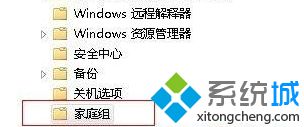 Windows 远程解释器
Windows 资源管理器
安全中心
备份
关机选项
家庭组
系统城
xitongcheng.com